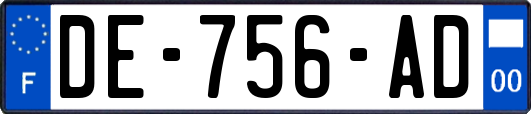 F
DE-756-AD
00